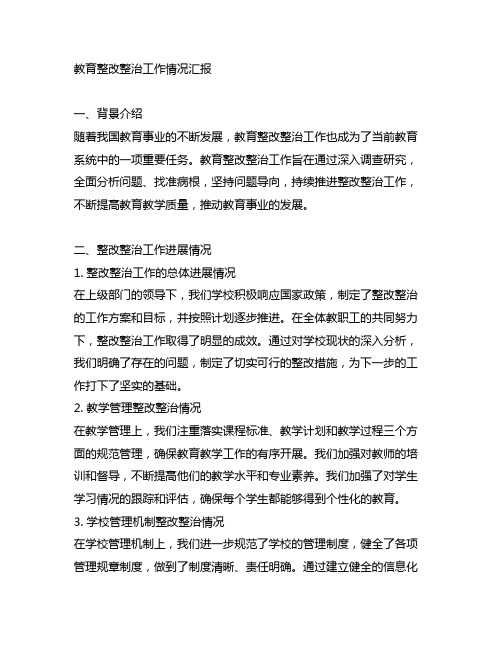 教育整改整治工作情况汇报

一、背景介绍
随着我国教育事业的不断发展，教育整改整治工作也成为了当前教育系统中的一项重要任务。教育整改整治工作旨在通过深入调查研究，全面分析问题、找准病根，坚持问题导向，持续推进整改整治工作，不断提高教育教学质量，推动教育事业的发展。

二、整改整治工作进展情况
1. 整改整治工作的总体进展情况
在上级部门的领导下，我们学校积极响应国家政策，制定了整改整治的工作方案和目标，并按照计划逐步推进。在全体教职工的共同努力下，整改整治工作取得了明显的成效。通过对学校现状的深入分析，我们明确了存在的问题，制定了切实可行的整改措施，为下一步的工作打下了坚实的基础。
2. 教学管理整改整治情况
在教学管理上，我们注重落实课程标准、教学计划和教学过程三个方面的规范管理，确保教育教学工作的有序开展。我们加强对教师的培训和督导，不断提高他们的教学水平和专业素养。我们加强了对学生学习情况的跟踪和评估，确保每个学生都能够得到个性化的教育。
3. 学校管理机制整改整治情况
在学校管理机制上，我们进一步规范了学校的管理制度，健全了各项管理规章制度，做到了制度清晰、责任明确。通过建立健全的信息化